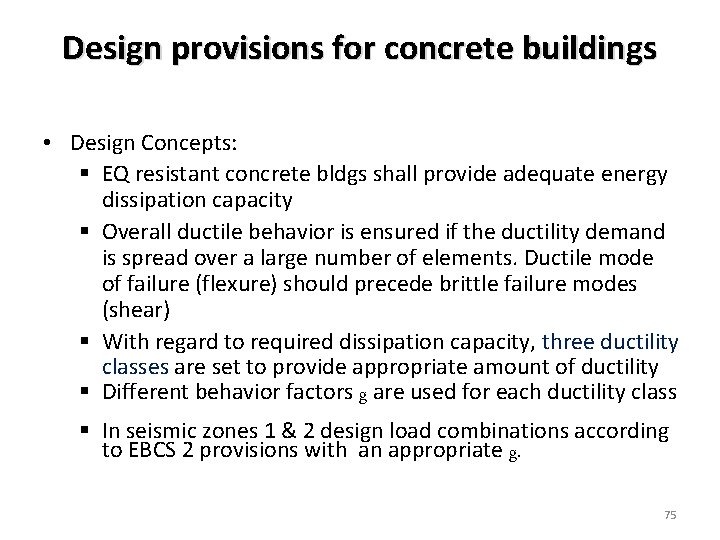 Design provisions for concrete buildings

• Design Concepts:
▪ EQ resistant concrete bldgs shall provide adequate energy dissipation capacity
▪ Overall ductile behavior is ensured if the ductility demand is spread over a large number of elements. Ductile mode of failure (flexure) should precede brittle failure modes (shear)
▪ With regard to required dissipation capacity, three ductility classes are set to provide appropriate amount of ductility
▪ Different behavior factors g are used for each ductility class
▪ In seismic zones 1 & 2 design load combinations according to EBCS 2 provisions with an appropriate g.

75